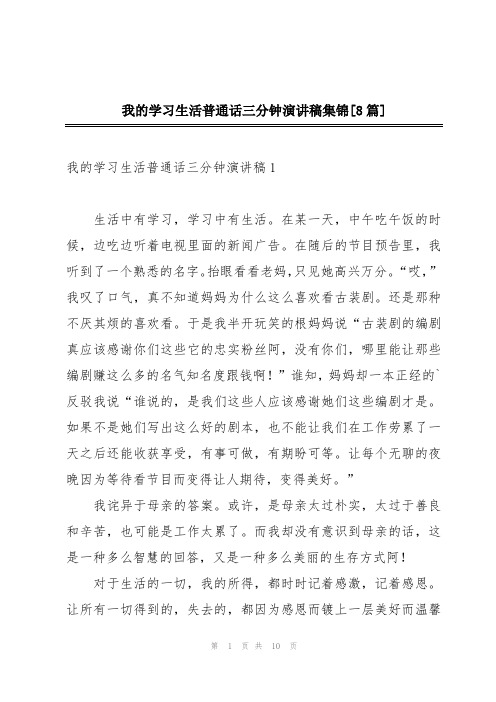 我的学习生活普通话三分钟演讲稿集锦[8篇]

我的学习生活普通话三分钟演讲稿1

生活中有学习，学习中有生活。在某一天，中午吃午饭的时候，边吃边听着电视里面的新闻广告。在随后的节目预告里，我听到了一个熟悉的名字。抬眼看看老妈，只见她高兴万分。“哎，”我叹了口气，真不知道妈妈为什么这么喜欢看古装剧。还是那种不厌其烦的喜欢看。于是我半开玩笑的根妈妈说“古装剧的编剧真应该感谢你们这些它的忠实粉丝阿，没有你们，哪里能让那些编剧赚这么多的名气知名度跟钱啊！”谁知，妈妈却一本正经的`反驳我说“谁说的，是我们这些人应该感谢她们这些编剧才是。如果不是她们写出这么好的剧本，也不能让我们在工作劳累了一天之后还能收获享受，有事可做，有期盼可等。让每个无聊的夜晚因为等待看节目而变得让人期待，变得美好。”

我诧异于母亲的答案。或许，是母亲太过朴实，太过于善良和辛苦，也可能是工作太累了。而我却没有意识到母亲的话，这是一种多么智慧的回答，又是一种多么美丽的生存方式阿！

对于生活的一切，我的所得，都时时记着感激，记着感恩。让所有一切得到的，失去的，都因为感恩而镀上一层美好而温馨

第 1 页 共 10 页